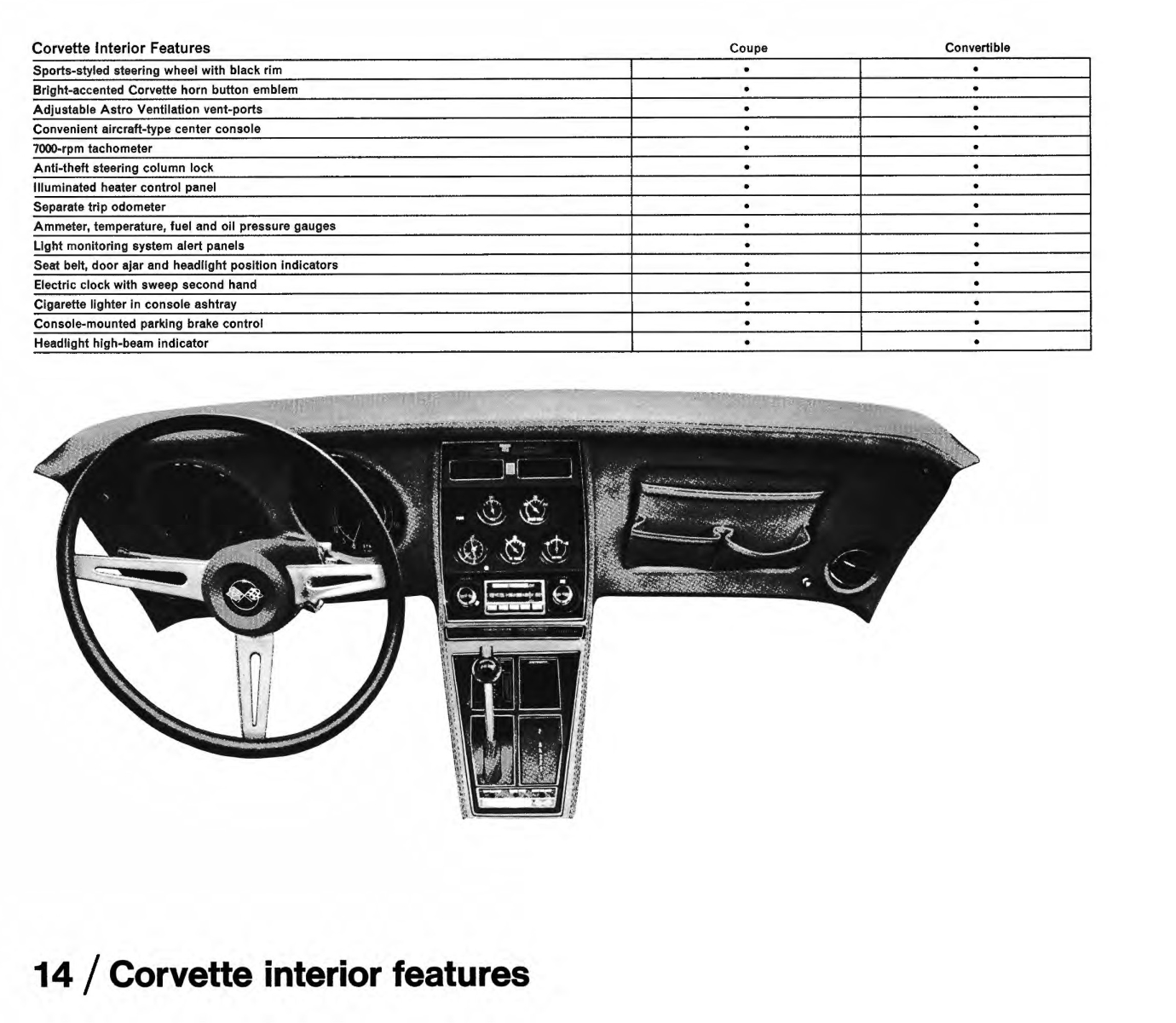 | Corvette Interior Features | Coupe | Convertible |
|---|---|---|
| Sports-styled steering wheel with black rim | • | • |
| Bright-accented Corvette horn button emblem | • | • |
| Adjustable Astro Ventilation vent-ports | • | • |
| Convenient aircraft-type center console | • | • |
| 7000-rpm tachometer | • | • |
| Anti-theft steering column lock | • | • |
| Illuminated heater control panel | • | • |
| Separate trip odometer | • | • |
| Ammeter, temperature, fuel and oil pressure gauges | • | • |
| Light monitoring system alert panels | • | • |
| Seat belt, door ajar and headlight position indicators | • | • |
| Electric clock with sweep second hand | • | • |
| Cigarette lighter in console ashtray | • | • |
| Console-mounted parking brake control | • | • |
| Headlight high-beam indicator | • | • |

14 / Corvette interior features